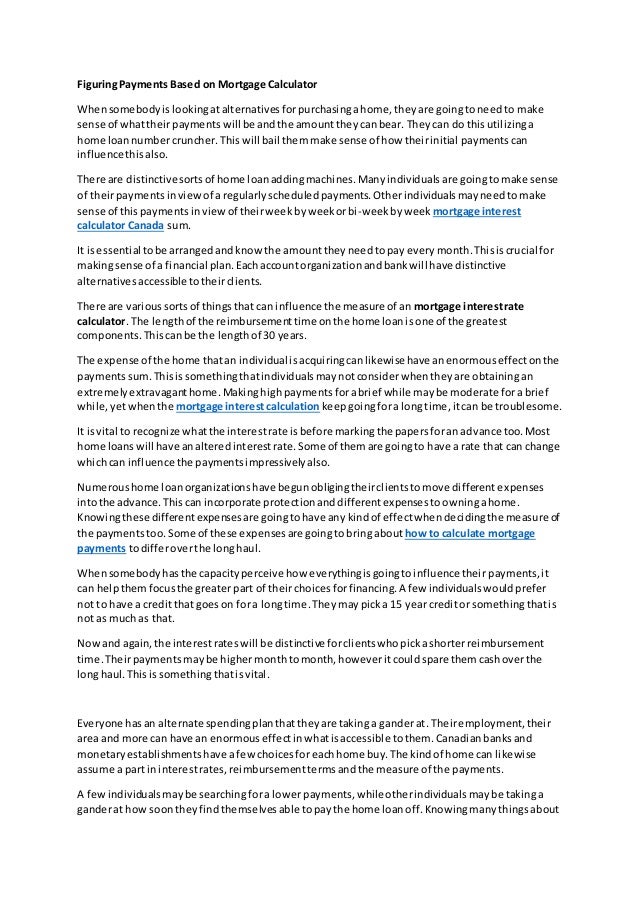 Figuring Payments Based on Mortgage Calculator

When somebody is looking at alternatives for purchasing a home, they are going to need to make sense of what their payments will be and the amount they can bear. They can do this utilizing a home loan number cruncher. This will bail them make sense of how their initial payments can influence this also.

There are distinctive sorts of home loan adding machines. Many individuals are going to make sense of their payments in view of a regularly scheduled payments. Other individuals may need to make sense of this payments in view of their week by week or bi-week by week mortgage interest calculator Canada sum.

It is essential to be arranged and know the amount they need to pay every month. This is crucial for making sense of a financial plan. Each account organization and bank will have distinctive alternatives accessible to their clients.

There are various sorts of things that can influence the measure of an mortgage interest rate calculator. The length of the reimbursement time on the home loan is one of the greatest components. This can be the length of 30 years.

The expense of the home that an individual is acquiring can likewise have an enormous effect on the payments sum. This is something that individuals may not consider when they are obtaining an extremely extravagant home. Making high payments for a brief while may be moderate for a brief while, yet when the mortgage interest calculation keep going for a long time, it can be troublesome.

It is vital to recognize what the interest rate is before marking the papers for an advance too. Most home loans will have an altered interest rate. Some of them are going to have a rate that can change which can influence the payments impressively also.

Numerous home loan organizations have begun obliging their clients to move different expenses into the advance. This can incorporate protection and different expenses to owning a home. Knowing these different expenses are going to have any kind of effect when deciding the measure of the payments too. Some of these expenses are going to bring about how to calculate mortgage payments to differ over the long haul.

When somebody has the capacity perceive how everything is going to influence their payments, it can help them focus the greater part of their choices for financing. A few individuals would prefer not to have a credit that goes on for a long time. They may pick a 15 year credit or something that is not as much as that.

Now and again, the interest rates will be distinctive for clients who pick a shorter reimbursement time. Their payments may be higher month to month, however it could spare them cash over the long haul. This is something that is vital.

Everyone has an alternate spending plan that they are taking a gander at. Their employment, their area and more can have an enormous effect in what is accessible to them. Canadian banks and monetary establishments have a few choices for each home buy. The kind of home can likewise assume a part in interest rates, reimbursement terms and the measure of the payments.

A few individuals may be searching for a lower payments, while other individuals may be taking a gander at how soon they find themselves able to pay the home loan off. Knowing many things about